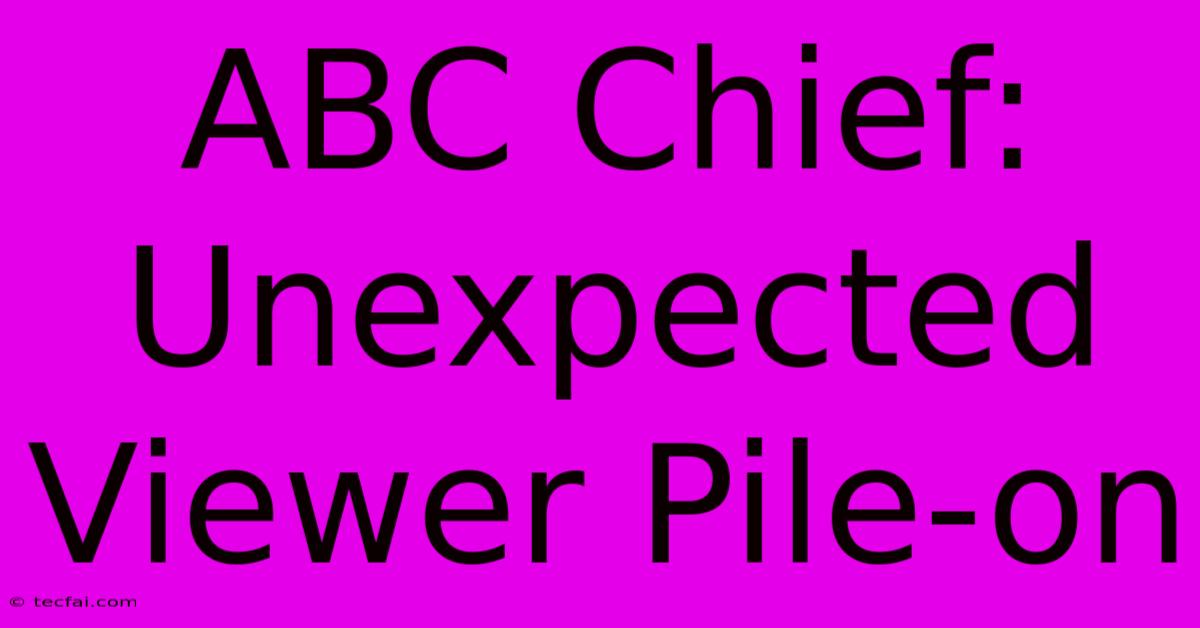 ABC Chief: Unexpected Viewer Pile-on

© tecfai.com